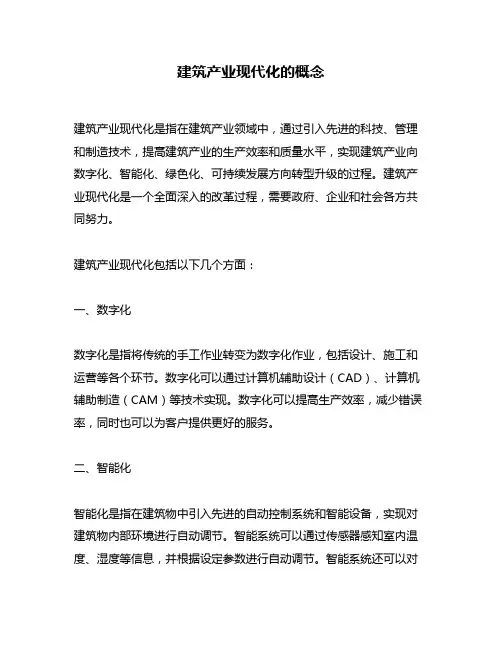 建筑产业现代化的概念

建筑产业现代化是指在建筑产业领域中，通过引入先进的科技、管理和制造技术，提高建筑产业的生产效率和质量水平，实现建筑产业向数字化、智能化、绿色化、可持续发展方向转型升级的过程。建筑产业现代化是一个全面深入的改革过程，需要政府、企业和社会各方共同努力。

建筑产业现代化包括以下几个方面：

一、数字化

数字化是指将传统的手工作业转变为数字化作业，包括设计、施工和运营等各个环节。数字化可以通过计算机辅助设计（CAD）、计算机辅助制造（CAM）等技术实现。数字化可以提高生产效率，减少错误率，同时也可以为客户提供更好的服务。

二、智能化

智能化是指在建筑物中引入先进的自动控制系统和智能设备，实现对建筑物内部环境进行自动调节。智能系统可以通过传感器感知室内温度、湿度等信息，并根据设定参数进行自动调节。智能系统还可以对